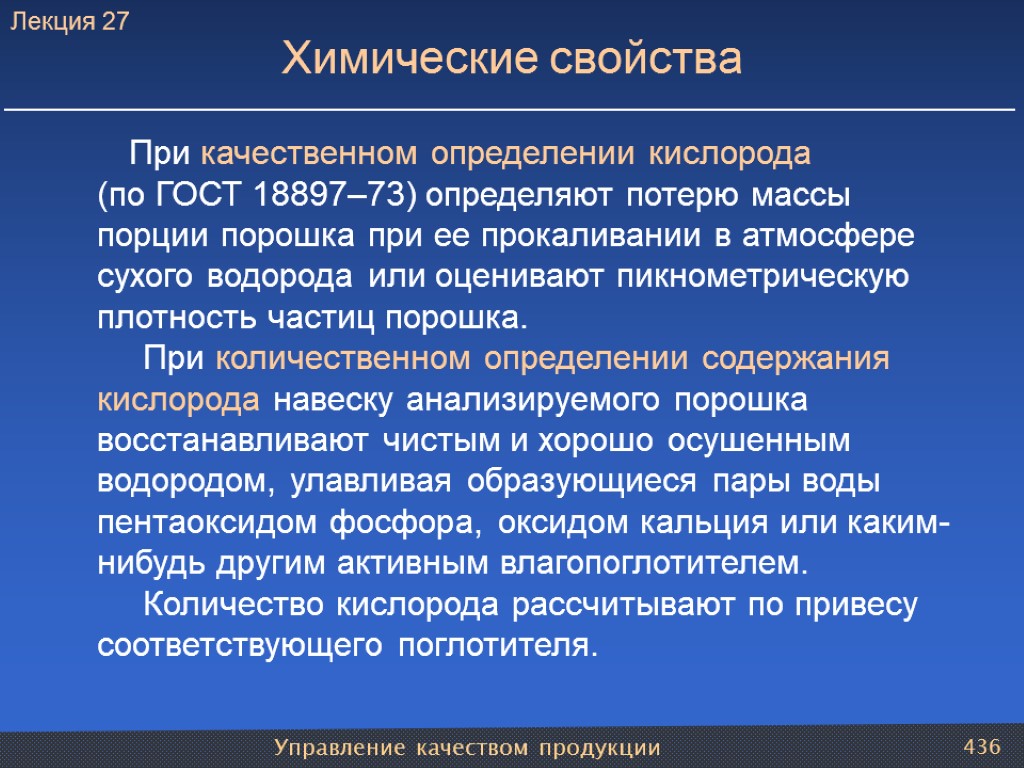 Лекция 27

Химические свойства

При качественном определении кислорода (по ГОСТ 18897–73) определяют потерю массы порции порошка при ее прокаливании в атмосфере сухого водорода или оценивают пикнометрическую плотность частиц порошка.

При количественном определении содержания кислорода навеску анализируемого порошка восстанавливают чистым и хорошо осушенным водородом, улавливая образующиеся пары воды пентаоксидом фосфора, оксидом кальция или каким-нибудь другим активным влагопоглотителем.

Количество кислорода рассчитывают по привесу соответствующего поглотителя.

Управление качеством продукции

436